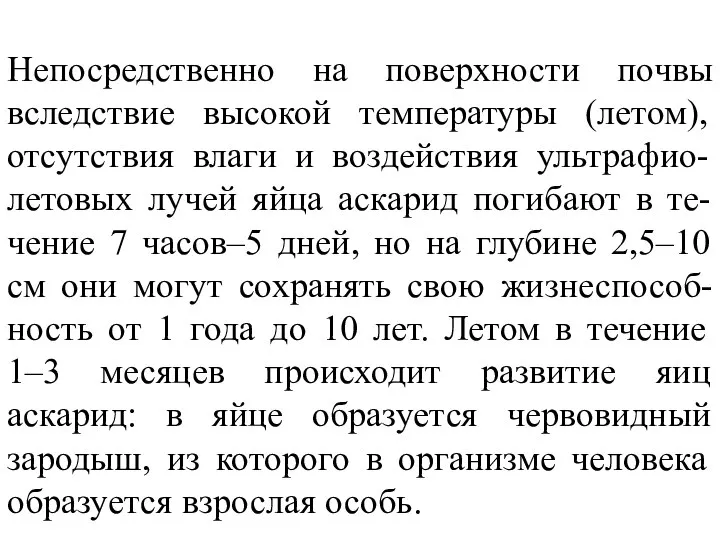 Непосредственно на поверхности почвы вследствие высокой температуры (летом), отсутствия влаги и воздействия ультрафиолетовых лучей яйца аскарид погибают в течение 7 часов–5 дней, но на глубине 2,5–10 см они могут сохранять свою жизнеспособность от 1 года до 10 лет. Летом в течение 1–3 месяцев происходит развитие яиц аскарид: в яйце образуется червовидный зародыш, из которого в организме человека образуется взрослая особь.